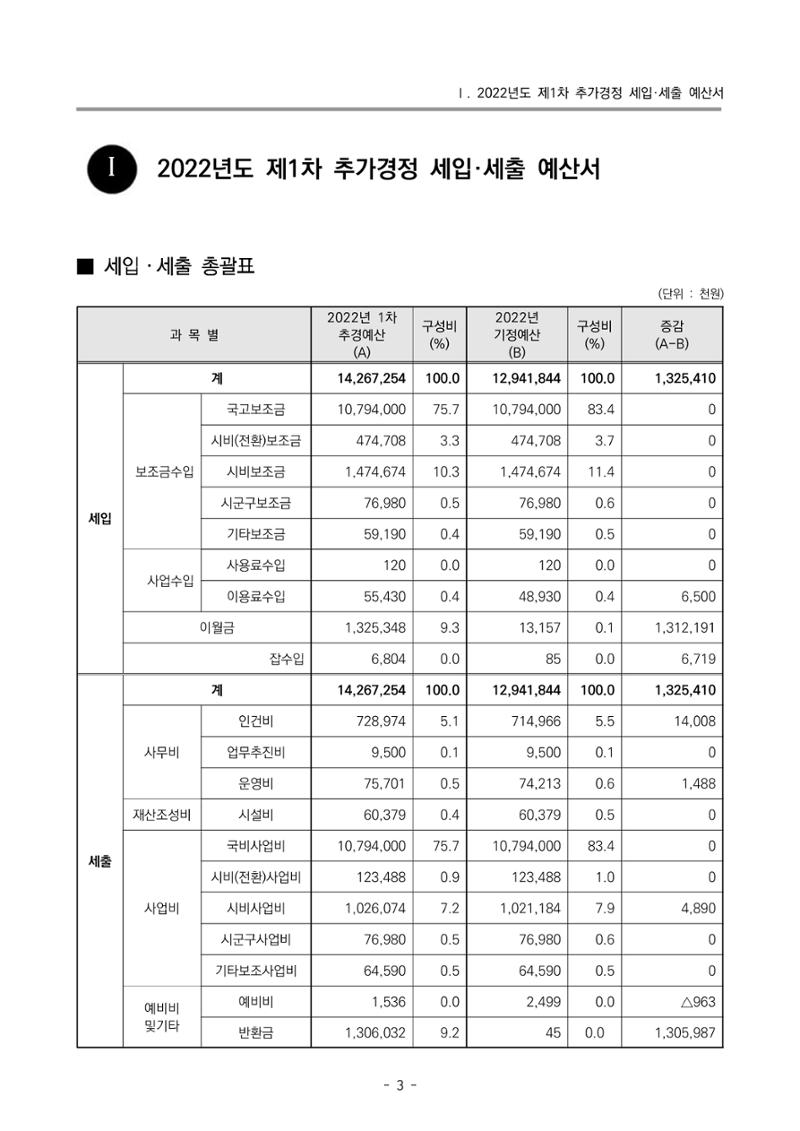 Ⅰ. 2022년도 제1차 추가경정 세입·세출 예산서

Ⅰ 2022년도 제1차 추가경정 세입·세출 예산서

■ 세입 · 세출 총괄표

(단위 : 천원)

| 과 목 별 | | | 2022년 1차 추경예산 (A) | 구성비 (%) | 2022년 기정예산 (B) | 구성비 (%) | 증감 (A-B) |
|---|---|---|---|---|---|---|---|
| 세입 | 계 | | 14,267,254 | 100.0 | 12,941,844 | 100.0 | 1,325,410 |
| | 보조금수입 | 국고보조금 | 10,794,000 | 75.7 | 10,794,000 | 83.4 | 0 |
| | | 시비(전환)보조금 | 474,708 | 3.3 | 474,708 | 3.7 | 0 |
| | | 시비보조금 | 1,474,674 | 10.3 | 1,474,674 | 11.4 | 0 |
| | | 시군구보조금 | 76,980 | 0.5 | 76,980 | 0.6 | 0 |
| | | 기타보조금 | 59,190 | 0.4 | 59,190 | 0.5 | 0 |
| | 사업수입 | 사용료수입 | 120 | 0.0 | 120 | 0.0 | 0 |
| | | 이용료수입 | 55,430 | 0.4 | 48,930 | 0.4 | 6,500 |
| | 이월금 | | 1,325,348 | 9.3 | 13,157 | 0.1 | 1,312,191 |
| | 잡수입 | | 6,804 | 0.0 | 85 | 0.0 | 6,719 |
| 세출 | 계 | | 14,267,254 | 100.0 | 12,941,844 | 100.0 | 1,325,410 |
| | 사무비 | 인건비 | 728,974 | 5.1 | 714,966 | 5.5 | 14,008 |
| | | 업무추진비 | 9,500 | 0.1 | 9,500 | 0.1 | 0 |
| | | 운영비 | 75,701 | 0.5 | 74,213 | 0.6 | 1,488 |
| | 재산조성비 | 시설비 | 60,379 | 0.4 | 60,379 | 0.5 | 0 |
| | 사업비 | 국비사업비 | 10,794,000 | 75.7 | 10,794,000 | 83.4 | 0 |
| | | 시비(전환)사업비 | 123,488 | 0.9 | 123,488 | 1.0 | 0 |
| | | 시비사업비 | 1,026,074 | 7.2 | 1,021,184 | 7.9 | 4,890 |
| | | 시군구사업비 | 76,980 | 0.5 | 76,980 | 0.6 | 0 |
| | | 기타보조사업비 | 64,590 | 0.5 | 64,590 | 0.5 | 0 |
| | 예비비 및기타 | 예비비 | 1,536 | 0.0 | 2,499 | 0.0 | △963 |
| | | 반환금 | 1,306,032 | 9.2 | 45 | 0.0 | 1,305,987 |

- 3 -